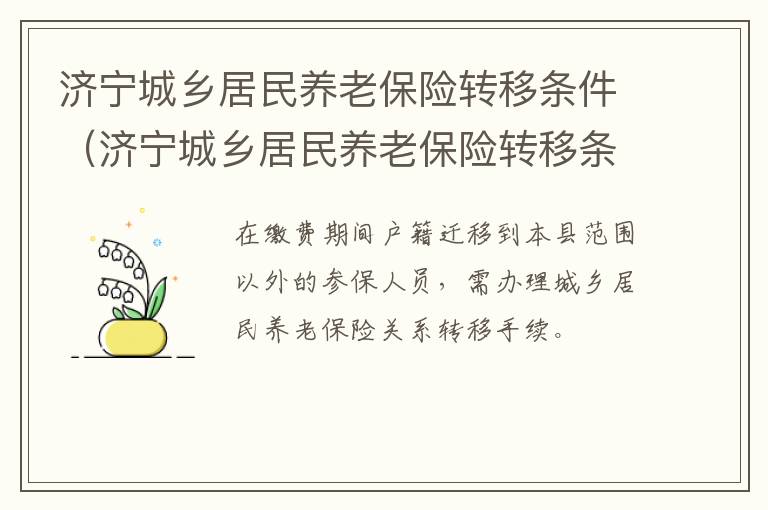 济宁城乡居民养老保险转移条件（济宁城乡居民养老保险转移条

在缴费期间户籍迁移到本县范围以外的参保人员，需办理城乡居民养老保险关系转移手续。